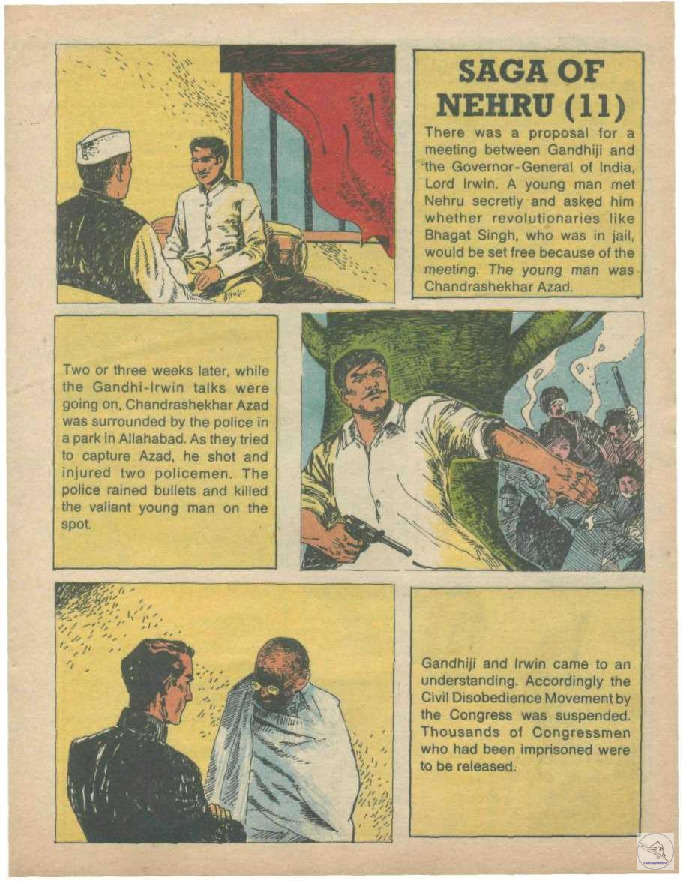 SAGA OF NEHRU (11)

There was a proposal for a meeting between Gandhiji and the Governor-General of India, Lord Irwin. A young man met Nehru secretly and asked him whether revolutionaries like Bhagat Singh, who was in jail, would be set free because of the meeting. The young man was Chandrashekhar Azad.

Two or three weeks later, while the Gandhi-Irwin talks were going on, Chandrashekhar Azad was surrounded by the police in a park in Allahabad. As they tried to capture Azad, he shot and injured two policemen. The police rained bullets and killed the valiant young man on the spot.

Gandhiji and Irwin came to an understanding. Accordingly the Civil Disobedience Movement by the Congress was suspended. Thousands of Congressmen who had been imprisoned were to be released.